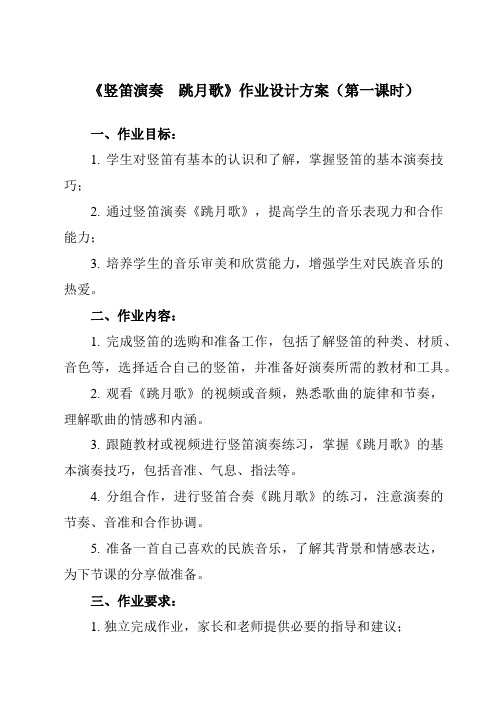 《竖笛演奏　跳月歌》作业设计方案（第一课时）

一、作业目标：

1. 学生对竖笛有基本的认识和了解，掌握竖笛的基本演奏技巧；

2. 通过竖笛演奏《跳月歌》，提高学生的音乐表现力和合作能力；

3. 培养学生的音乐审美和欣赏能力，增强学生对民族音乐的热爱。

二、作业内容：

1. 完成竖笛的选购和准备工作，包括了解竖笛的种类、材质、音色等，选择适合自己的竖笛，并准备好演奏所需的教材和工具。

2. 观看《跳月歌》的视频或音频，熟悉歌曲的旋律和节奏，理解歌曲的情感和内涵。

3. 跟随教材或视频进行竖笛演奏练习，掌握《跳月歌》的基本演奏技巧，包括音准、气息、指法等。

4. 分组合作，进行竖笛合奏《跳月歌》的练习，注意演奏的节奏、音准和合作协调。

5. 准备一首自己喜欢的民族音乐，了解其背景和情感表达，为下节课的分享做准备。

三、作业要求：

1. 独立完成作业，家长和老师提供必要的指导和建议；